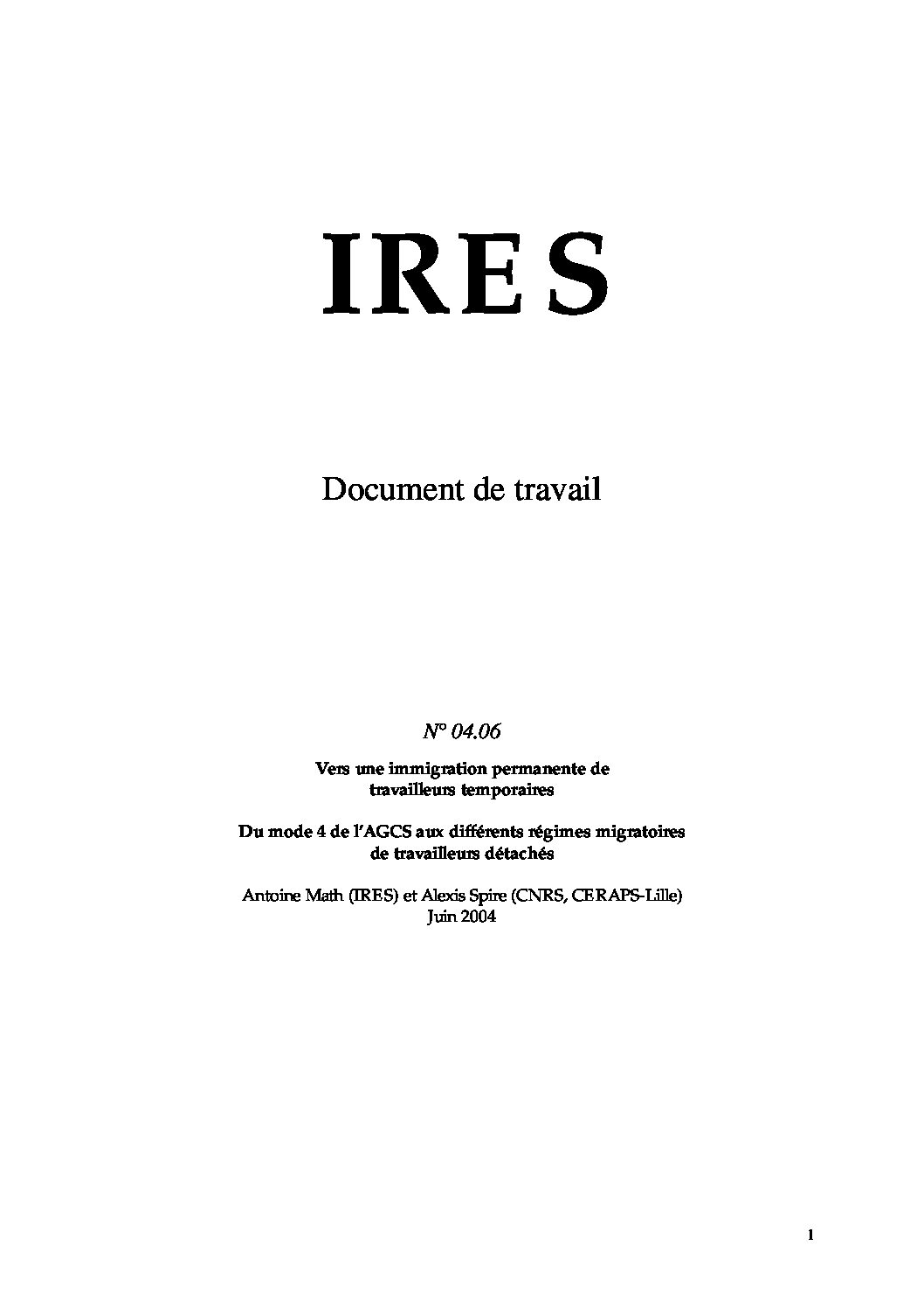 IRES

Document de travail

N° 04.06

Vers une immigration permanente de
travailleurs temporaires

Du mode 4 de l'AGCS aux différents régimes migratoires
de travailleurs détachés

Antoine Math (IRES) et Alexis Spire (CNRS, CERAPS-Lille)
Juin 2004

1